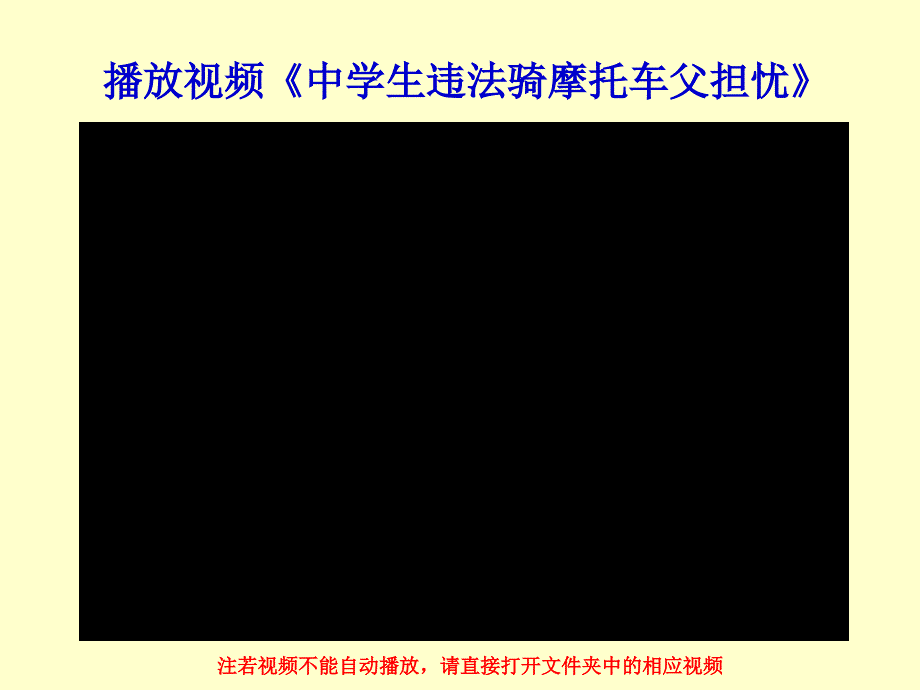 播放视频《中学生违法骑摩托车父担忧》

注若视频不能自动播放，请直接打开文件夹中的相应视频